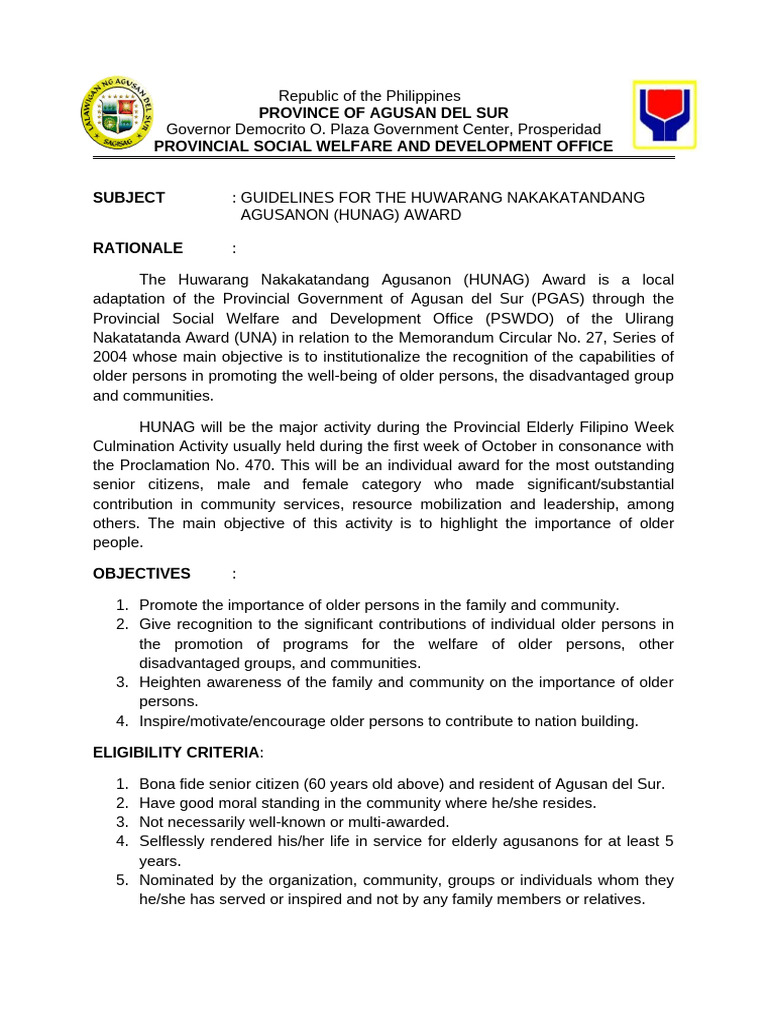 LALAWIGAN NG AGUSAN DEL SUR
SAGISAG

Republic of the Philippines
PROVINCE OF AGUSAN DEL SUR
Governor Democrito O. Plaza Government Center, Prosperidad
PROVINCIAL SOCIAL WELFARE AND DEVELOPMENT OFFICE

SUBJECT : GUIDELINES FOR THE HUWARANG NAKAKATANDANG AGUSANON (HUNAG) AWARD

RATIONALE :

The Huwarang Nakakatandang Agusanon (HUNAG) Award is a local adaptation of the Provincial Government of Agusan del Sur (PGAS) through the Provincial Social Welfare and Development Office (PSWDO) of the Ulirang Nakatatanda Award (UNA) in relation to the Memorandum Circular No. 27, Series of 2004 whose main objective is to institutionalize the recognition of the capabilities of older persons in promoting the well-being of older persons, the disadvantaged group and communities.

HUNAG will be the major activity during the Provincial Elderly Filipino Week Culmination Activity usually held during the first week of October in consonance with the Proclamation No. 470. This will be an individual award for the most outstanding senior citizens, male and female category who made significant/substantial contribution in community services, resource mobilization and leadership, among others. The main objective of this activity is to highlight the importance of older people.

OBJECTIVES :

1. Promote the importance of older persons in the family and community.
2. Give recognition to the significant contributions of individual older persons in the promotion of programs for the welfare of older persons, other disadvantaged groups, and communities.
3. Heighten awareness of the family and community on the importance of older persons.
4. Inspire/motivate/encourage older persons to contribute to nation building.

ELIGIBILITY CRITERIA:

1. Bona fide senior citizen (60 years old above) and resident of Agusan del Sur.
2. Have good moral standing in the community where he/she resides.
3. Not necessarily well-known or multi-awarded.
4. Selflessly rendered his/her life in service for elderly agusanons for at least 5 years.
5. Nominated by the organization, community, groups or individuals whom they he/she has served or inspired and not by any family members or relatives.